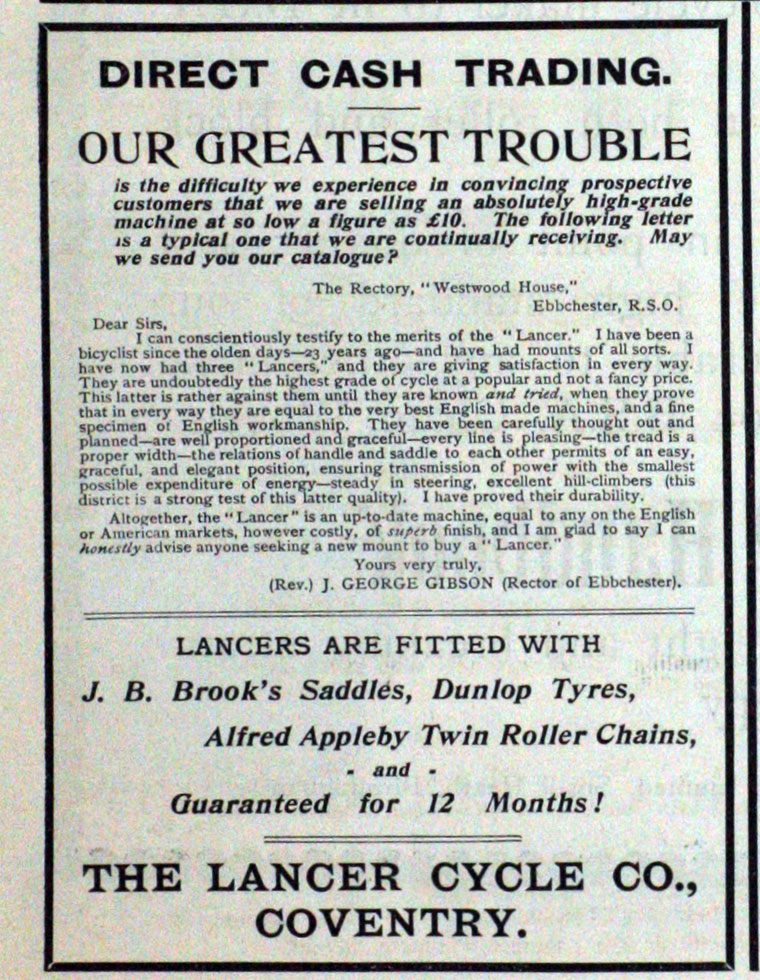 DIRECT CASH TRADING.

OUR GREATEST TROUBLE

is the difficulty we experience in convincing prospective customers that we are selling an absolutely high-grade machine at so low a figure as £10. The following letter is a typical one that we are continually receiving. May we send you our catalogue?

The Rectory, "Westwood House," Ebbchester, R.S.O.

Dear Sirs,

I can conscientiously testify to the merits of the "Lancer." I have been a bicyclist since the olden days—23 years ago—and have had mounts of all sorts. I have now had three "Lancers," and they are giving satisfaction in every way. They are undoubtedly the highest grade of cycle at a popular and not a fancy price. This latter is rather against them until they are known and tried, when they prove that in every way they are equal to the very best English made machines, and a fine specimen of English workmanship. They have been carefully thought out and planned—are well proportioned and graceful—every line is pleasing—the tread is a proper width—the relations of handle and saddle to each other permits of an easy, graceful, and elegant position, ensuring transmission of power with the smallest possible expenditure of energy—steady in steering, excellent hill-climbers (this district is a strong test of this latter quality). I have proved their durability.

Altogether, the "Lancer" is an up-to-date machine, equal to any on the English or American markets, however costly, of superb finish, and I am glad to say I can honestly advise anyone seeking a new mount to buy a "Lancer."

Yours very truly,
(Rev.) J. GEORGE GIBSON (Rector of Ebbchester).

LANCERS ARE FITTED WITH

J. B. Brook's Saddles, Dunlop Tyres,

Alfred Appleby Twin Roller Chains,

- and -

Guaranteed for 12 Months!

THE LANCER CYCLE CO., COVENTRY.